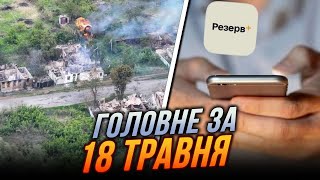 Резерв+

ГОЛОВНЕ ЗА
18 ТРАВНЯ